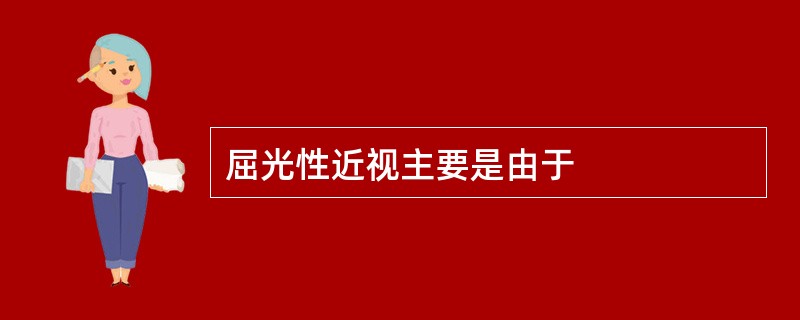 屈光性近视主要是由于